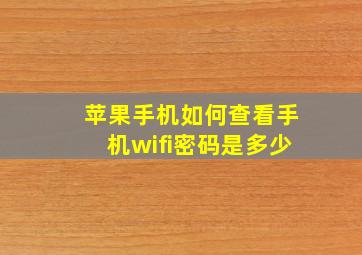 苹果手机如何查看手机wifi密码是多少